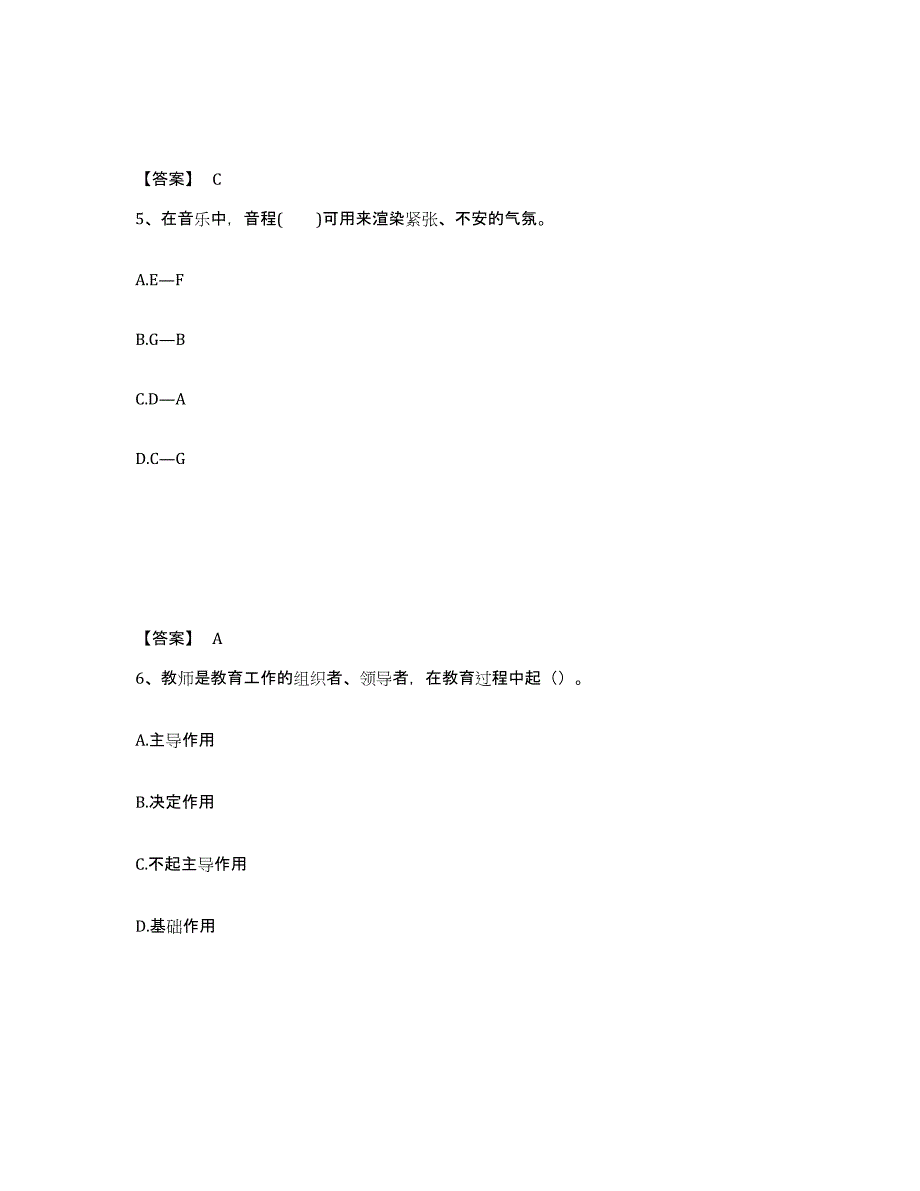 【答案】 C

5、在音乐中，音程(　　)可用来渲染紧张、不安的气氛。

A.E—F

B.G—B

C.D—A

D.C—G

【答案】 A

6、教师是教育工作的组织者、领导者，在教育过程中起（）。

A.主导作用

B.决定作用

C.不起主导作用

D.基础作用